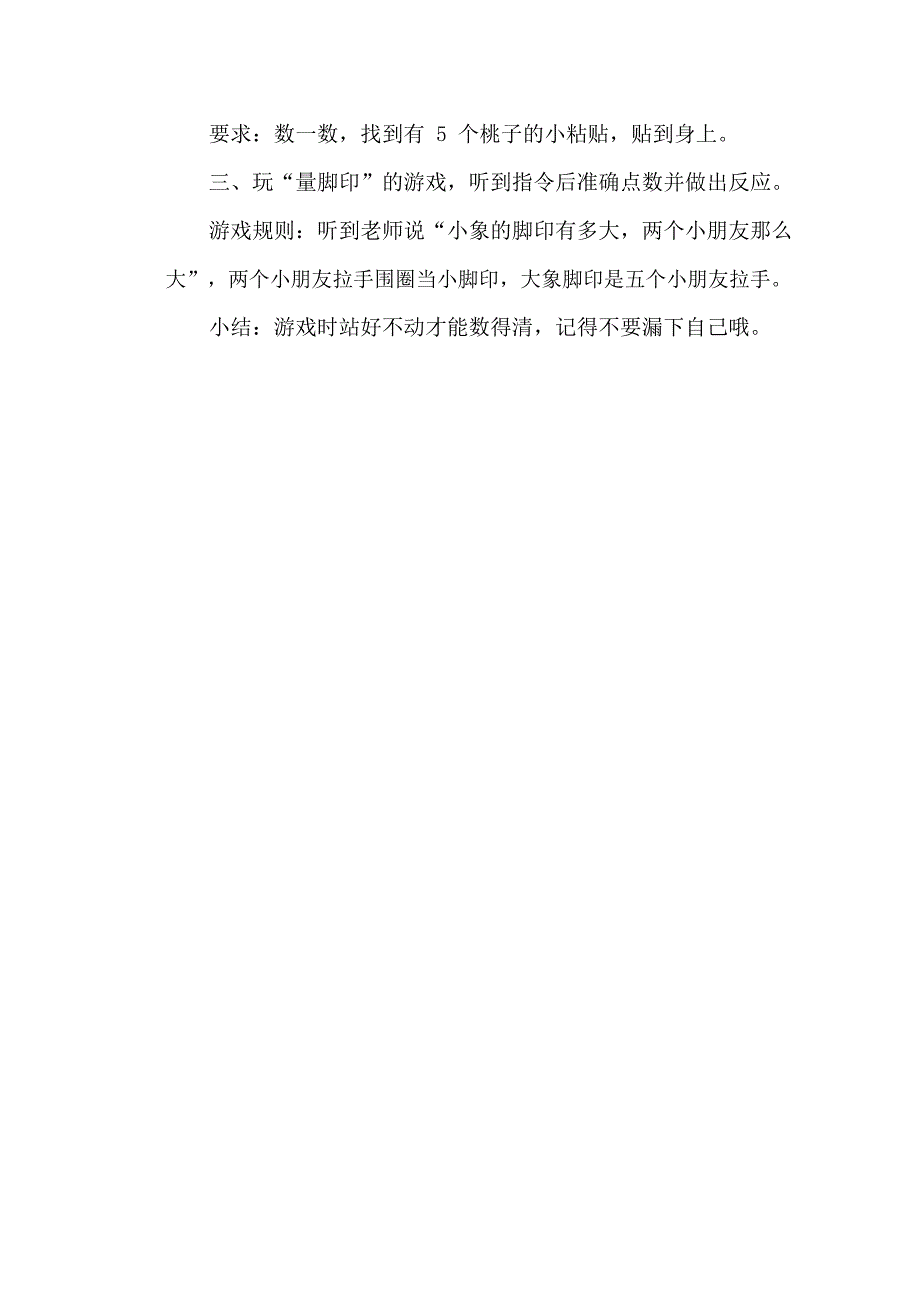 要求：数一数，找到有 5 个桃子的小粘贴，贴到身上。

三、玩“量脚印”的游戏，听到指令后准确点数并做出反应。

游戏规则：听到老师说“小象的脚印有多大，两个小朋友那么大”，两个小朋友拉手围圈当小脚印，大象脚印是五个小朋友拉手。

小结：游戏时站好不动才能数得清，记得不要漏下自己哦。